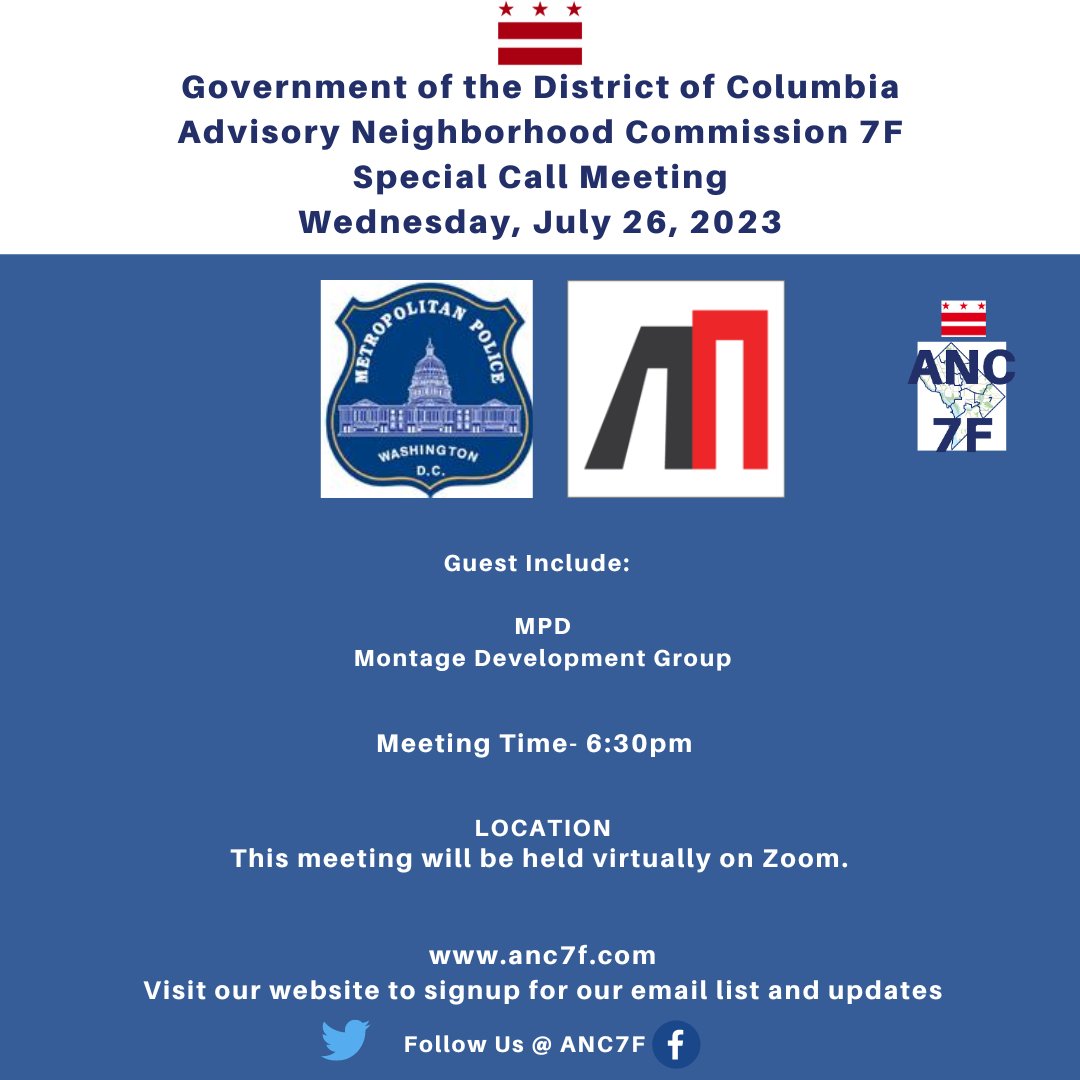 Government of the District of Columbia
Advisory Neighborhood Commission 7F
Special Call Meeting
Wednesday, July 26, 2023

METROPOLITAN POLICE
WASHINGTON D.C.

ANC
7F

Guest Include:

MPD
Montage Development Group

Meeting Time- 6:30pm

LOCATION
This meeting will be held virtually on Zoom.

www.anc7f.com
Visit our website to signup for our email list and updates

Follow Us @ ANC7F